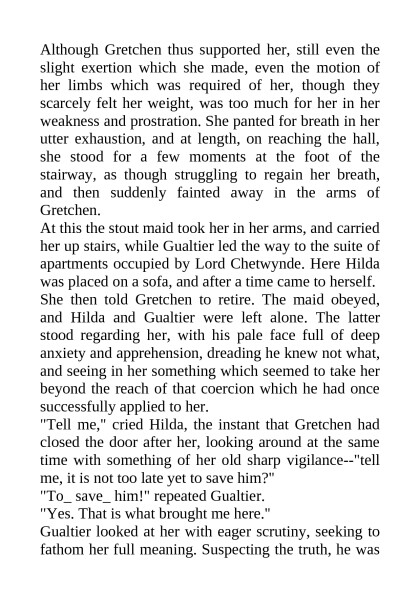 Although Gretchen thus supported her, still even the slight exertion which she made, even the motion of her limbs which was required of her, though they scarcely felt her weight, was too much for her in her weakness and prostration. She panted for breath in her utter exhaustion, and at length, on reaching the hall, she stood for a few moments at the foot of the stairway, as though struggling to regain her breath, and then suddenly fainted away in the arms of Gretchen.
At this the stout maid took her in her arms, and carried her up stairs, while Gualtier led the way to the suite of apartments occupied by Lord Chetwynde. Here Hilda was placed on a sofa, and after a time came to herself.
She then told Gretchen to retire. The maid obeyed, and Hilda and Gualtier were left alone. The latter stood regarding her, with his pale face full of deep anxiety and apprehension, dreading he knew not what, and seeing in her something which seemed to take her beyond the reach of that coercion which he had once successfully applied to her.
"Tell me," cried Hilda, the instant that Gretchen had closed the door after her, looking around at the same time with something of her old sharp vigilance--"tell me, it is not too late yet to save him?"
"To_ save_ him!" repeated Gualtier.
"Yes. That is what brought me here."
Gualtier looked at her with eager scrutiny, seeking to fathom her full meaning. Suspecting the truth, he was